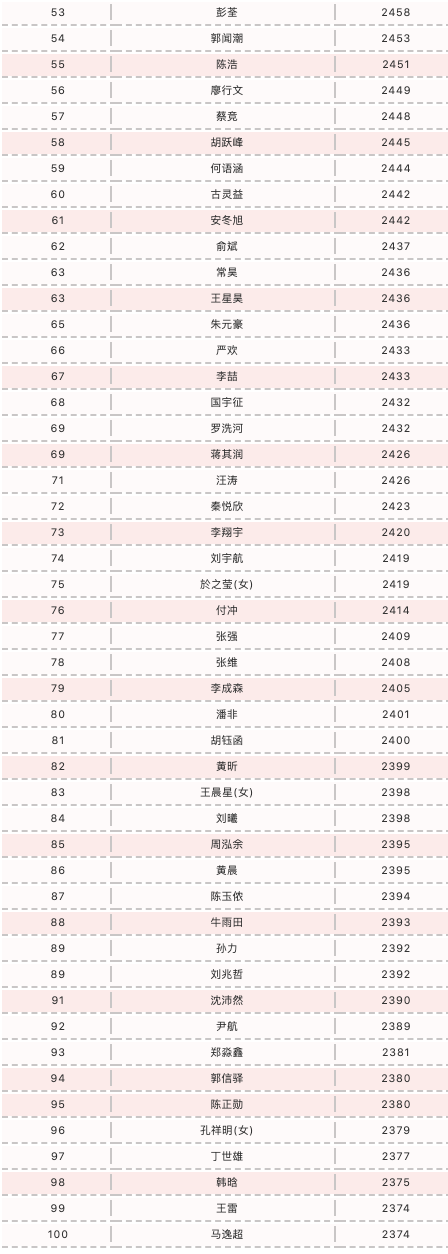 | 53 | 彭荃 | 2458 |
|---|---|---|
| 54 | 郭闻潮 | 2453 |
| 55 | 陈浩 | 2451 |
| 56 | 廖行文 | 2449 |
| 57 | 蔡竞 | 2448 |
| 58 | 胡跃峰 | 2445 |
| 59 | 何语涵 | 2444 |
| 60 | 古灵益 | 2442 |
| 61 | 安冬旭 | 2442 |
| 62 | 俞斌 | 2437 |
| 63 | 常昊 | 2436 |
| 63 | 王星昊 | 2436 |
| 65 | 朱元豪 | 2436 |
| 66 | 严欢 | 2433 |
| 67 | 李喆 | 2433 |
| 68 | 国宇征 | 2432 |
| 69 | 罗洗河 | 2432 |
| 69 | 蒋其润 | 2426 |
| 71 | 汪涛 | 2426 |
| 72 | 秦悦欣 | 2423 |
| 73 | 李翔宇 | 2420 |
| 74 | 刘宇航 | 2419 |
| 75 | 於之莹(女) | 2419 |
| 76 | 付冲 | 2414 |
| 77 | 张强 | 2409 |
| 78 | 张维 | 2408 |
| 79 | 李成森 | 2405 |
| 80 | 潘非 | 2401 |
| 81 | 胡钰函 | 2400 |
| 82 | 黄昕 | 2399 |
| 83 | 王晨星(女) | 2398 |
| 84 | 刘曦 | 2398 |
| 85 | 周泓余 | 2395 |
| 86 | 黄晨 | 2395 |
| 87 | 陈玉侬 | 2394 |
| 88 | 牛雨田 | 2393 |
| 89 | 孙力 | 2392 |
| 89 | 刘兆哲 | 2392 |
| 91 | 沈沛然 | 2390 |
| 92 | 尹航 | 2389 |
| 93 | 郑淼鑫 | 2381 |
| 94 | 郭信驿 | 2380 |
| 95 | 陈正勋 | 2380 |
| 96 | 孔祥明(女) | 2379 |
| 97 | 丁世雄 | 2377 |
| 98 | 韩晗 | 2375 |
| 99 | 王雷 | 2374 |
| 100 | 马逸超 | 2374 |